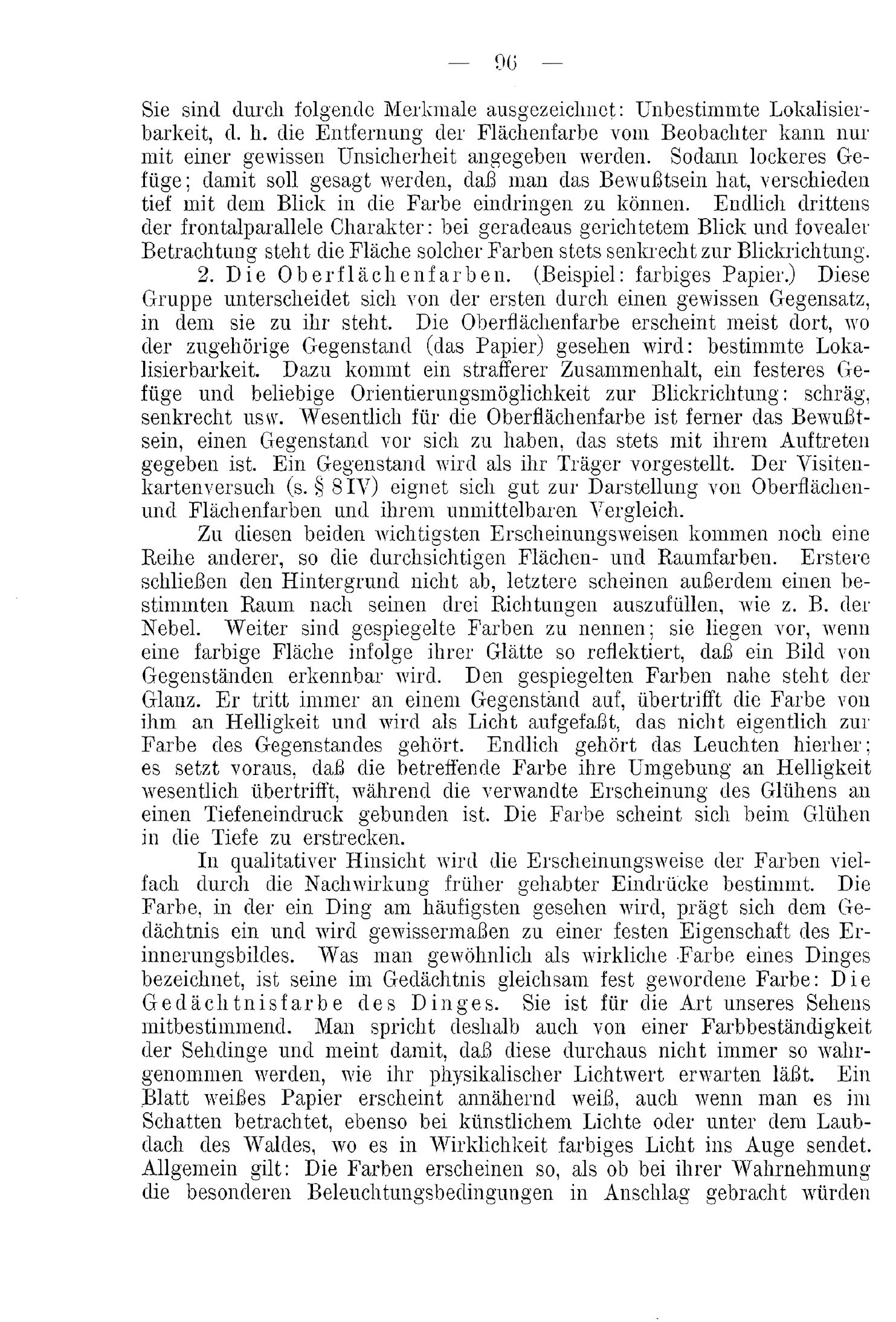 — 96 —

Sie sind durch folgende Merkmale ausgezeichnet: Unbestimmte Lokalisierbarkeit, d. h. die Entfernung der Flächenfarbe vom Beobachter kann nur mit einer gewissen Unsicherheit angegeben werden. Sodann lockeres Gefüge; damit soll gesagt werden, daß man das Bewußtsein hat, verschieden tief mit dem Blick in die Farbe eindringen zu können. Endlich drittens der frontalparallele Charakter: bei geradeaus gerichtetem Blick und fovealer Betrachtung steht die Fläche solcher Farben stets senkrecht zur Blickrichtung.

2. Die Oberflächenfarben. (Beispiel: farbiges Papier.) Diese Gruppe unterscheidet sich von der ersten durch einen gewissen Gegensatz, in dem sie zu ihr steht. Die Oberflächenfarbe erscheint meist dort, wo der zugehörige Gegenstand (das Papier) gesehen wird: bestimmte Lokalisierbarkeit. Dazu kommt ein strafferer Zusammenhalt, ein festeres Gefüge und beliebige Orientierungsmöglichkeit zur Blickrichtung: schräg, senkrecht usw. Wesentlich für die Oberflächenfarbe ist ferner das Bewußtsein, einen Gegenstand vor sich zu haben, das stets mit ihrem Auftreten gegeben ist. Ein Gegenstand wird als ihr Träger vorgestellt. Der Visitenkartenversuch (s. § 8 IV) eignet sich gut zur Darstellung von Oberflächen- und Flächenfarben und ihrem unmittelbaren Vergleich.

Zu diesen beiden wichtigsten Erscheinungsweisen kommen noch eine Reihe anderer, so die durchsichtigen Flächen- und Raumfarben. Erstere schließen den Hintergrund nicht ab, letztere scheinen außerdem einen bestimmten Raum nach seinen drei Richtungen auszufüllen, wie z. B. der Nebel. Weiter sind gespiegelte Farben zu nennen; sie liegen vor, wenn eine farbige Fläche infolge ihrer Glätte so reflektiert, daß ein Bild von Gegenständen erkennbar wird. Den gespiegelten Farben nahe steht der Glanz. Er tritt immer an einem Gegenstand auf, übertrifft die Farbe von ihm an Helligkeit und wird als Licht aufgefaßt, das nicht eigentlich zur Farbe des Gegenstandes gehört. Endlich gehört das Leuchten hierher; es setzt voraus, daß die betreffende Farbe ihre Umgebung an Helligkeit wesentlich übertrifft, während die verwandte Erscheinung des Glühens an einen Tiefeneindruck gebunden ist. Die Farbe scheint sich beim Glühen in die Tiefe zu erstrecken.

In qualitativer Hinsicht wird die Erscheinungsweise der Farben vielfach durch die Nachwirkung früher gehabter Eindrücke bestimmt. Die Farbe, in der ein Ding am häufigsten gesehen wird, prägt sich dem Gedächtnis ein und wird gewissermaßen zu einer festen Eigenschaft des Erinnerungsbildes. Was man gewöhnlich als wirkliche Farbe eines Dinges bezeichnet, ist seine im Gedächtnis gleichsam fest gewordene Farbe: Die Gedächtnisfarbe des Dinges. Sie ist für die Art unseres Sehens mitbestimmend. Man spricht deshalb auch von einer Farbbeständigkeit der Sehdinge und meint damit, daß diese durchaus nicht immer so wahrgenommen werden, wie ihr physikalischer Lichtwert erwarten läßt. Ein Blatt weißes Papier erscheint annähernd weiß, auch wenn man es im Schatten betrachtet, ebenso bei künstlichem Lichte oder unter dem Laubdach des Waldes, wo es in Wirklichkeit farbiges Licht ins Auge sendet. Allgemein gilt: Die Farben erscheinen so, als ob bei ihrer Wahrnehmung die besonderen Beleuchtungsbedingungen in Anschlag gebracht würden